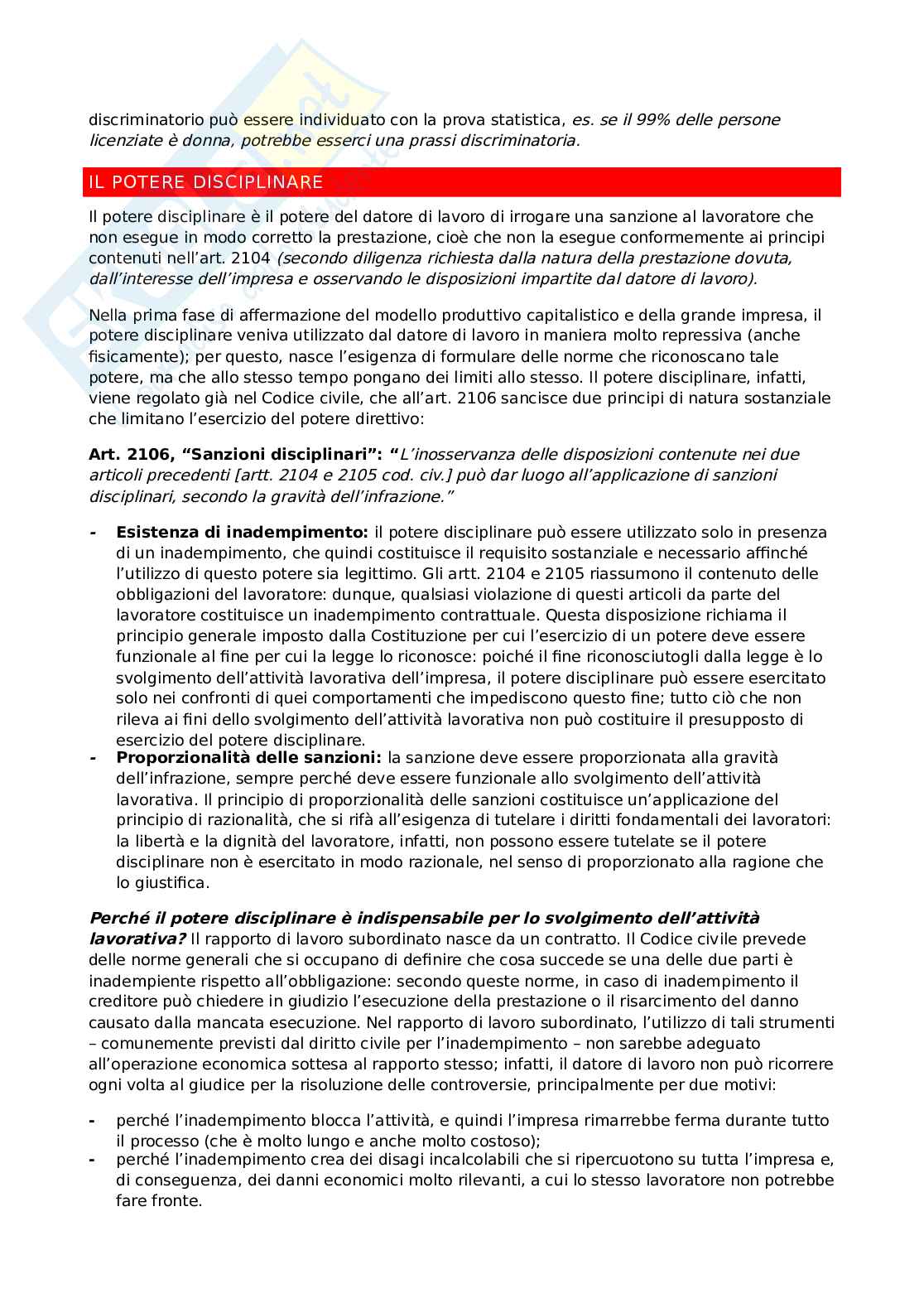 discriminatorio può essere individuato con la prova statistica, es. se il 99% delle persone licenziate è donna, potrebbe esserci una prassi discriminatoria.

IL POTERE DISCIPLINARE

Il potere disciplinare è il potere del datore di lavoro di irrogare una sanzione al lavoratore che non esegue in modo corretto la prestazione, cioè che non la esegue conformemente ai principi contenuti nell'art. 2104 (secondo diligenza richiesta dalla natura della prestazione dovuta, dall'interesse dell'impresa e osservando le disposizioni impartite dal datore di lavoro).

Nella prima fase di affermazione del modello produttivo capitalistico e della grande impresa, il potere disciplinare veniva utilizzato dal datore di lavoro in maniera molto repressiva (anche fisicamente); per questo, nasce l'esigenza di formulare delle norme che riconoscano tale potere, ma che allo stesso tempo pongano dei limiti allo stesso. Il potere disciplinare, infatti, viene regolato già nel Codice civile, che all'art. 2106 sancisce due principi di natura sostanziale che limitano l'esercizio del potere direttivo:

Art. 2106, "Sanzioni disciplinari": "L'inosservanza delle disposizioni contenute nei due articoli precedenti [artt. 2104 e 2105 cod. civ.] può dar luogo all'applicazione di sanzioni disciplinari, secondo la gravità dell'infrazione."

- Esistenza di inadempimento: il potere disciplinare può essere utilizzato solo in presenza di un inadempimento, che quindi costituisce il requisito sostanziale e necessario affinché l'utilizzo di questo potere sia legittimo. Gli artt. 2104 e 2105 riassumono il contenuto delle obbligazioni del lavoratore: dunque, qualsiasi violazione di questi articoli da parte del lavoratore costituisce un inadempimento contrattuale. Questa disposizione richiama il principio generale imposto dalla Costituzione per cui l'esercizio di un potere deve essere funzionale al fine per cui la legge lo riconosce: poiché il fine riconosciutogli dalla legge è lo svolgimento dell'attività lavorativa dell'impresa, il potere disciplinare può essere esercitato solo nei confronti di quei comportamenti che impediscono questo fine; tutto ciò che non rileva ai fini dello svolgimento dell'attività lavorativa non può costituire il presupposto di esercizio del potere disciplinare.
- Proporzionalità delle sanzioni: la sanzione deve essere proporzionata alla gravità dell'infrazione, sempre perché deve essere funzionale allo svolgimento dell'attività lavorativa. Il principio di proporzionalità delle sanzioni costituisce un'applicazione del principio di razionalità, che si rifà all'esigenza di tutelare i diritti fondamentali dei lavoratori: la libertà e la dignità del lavoratore, infatti, non possono essere tutelate se il potere disciplinare non è esercitato in modo razionale, nel senso di proporzionato alla ragione che lo giustifica.

Perché il potere disciplinare è indispensabile per lo svolgimento dell'attività lavorativa? Il rapporto di lavoro subordinato nasce da un contratto. Il Codice civile prevede delle norme generali che si occupano di definire che cosa succede se una delle due parti è inadempiente rispetto all'obbligazione: secondo queste norme, in caso di inadempimento il creditore può chiedere in giudizio l'esecuzione della prestazione o il risarcimento del danno causato dalla mancata esecuzione. Nel rapporto di lavoro subordinato, l'utilizzo di tali strumenti – comunemente previsti dal diritto civile per l'inadempimento – non sarebbe adeguato all'operazione economica sottesa al rapporto stesso; infatti, il datore di lavoro non può ricorrere ogni volta al giudice per la risoluzione delle controversie, principalmente per due motivi:

- perché l'inadempimento blocca l'attività, e quindi l'impresa rimarrebbe ferma durante tutto il processo (che è molto lungo e anche molto costoso);
- perché l'inadempimento crea dei disagi incalcolabili che si ripercuotono su tutta l'impresa e, di conseguenza, dei danni economici molto rilevanti, a cui lo stesso lavoratore non potrebbe fare fronte.